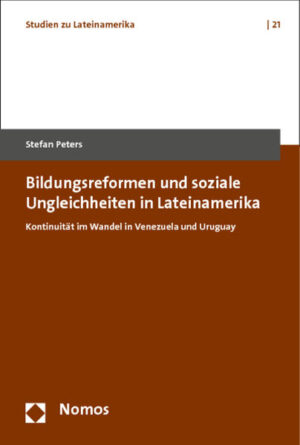 Studien zu Lateinamerika | 21

Stefan Peters

Bildungsreformen und soziale Ungleichheiten in Lateinamerika

Kontinuität im Wandel in Venezuela und Uruguay

Nomos